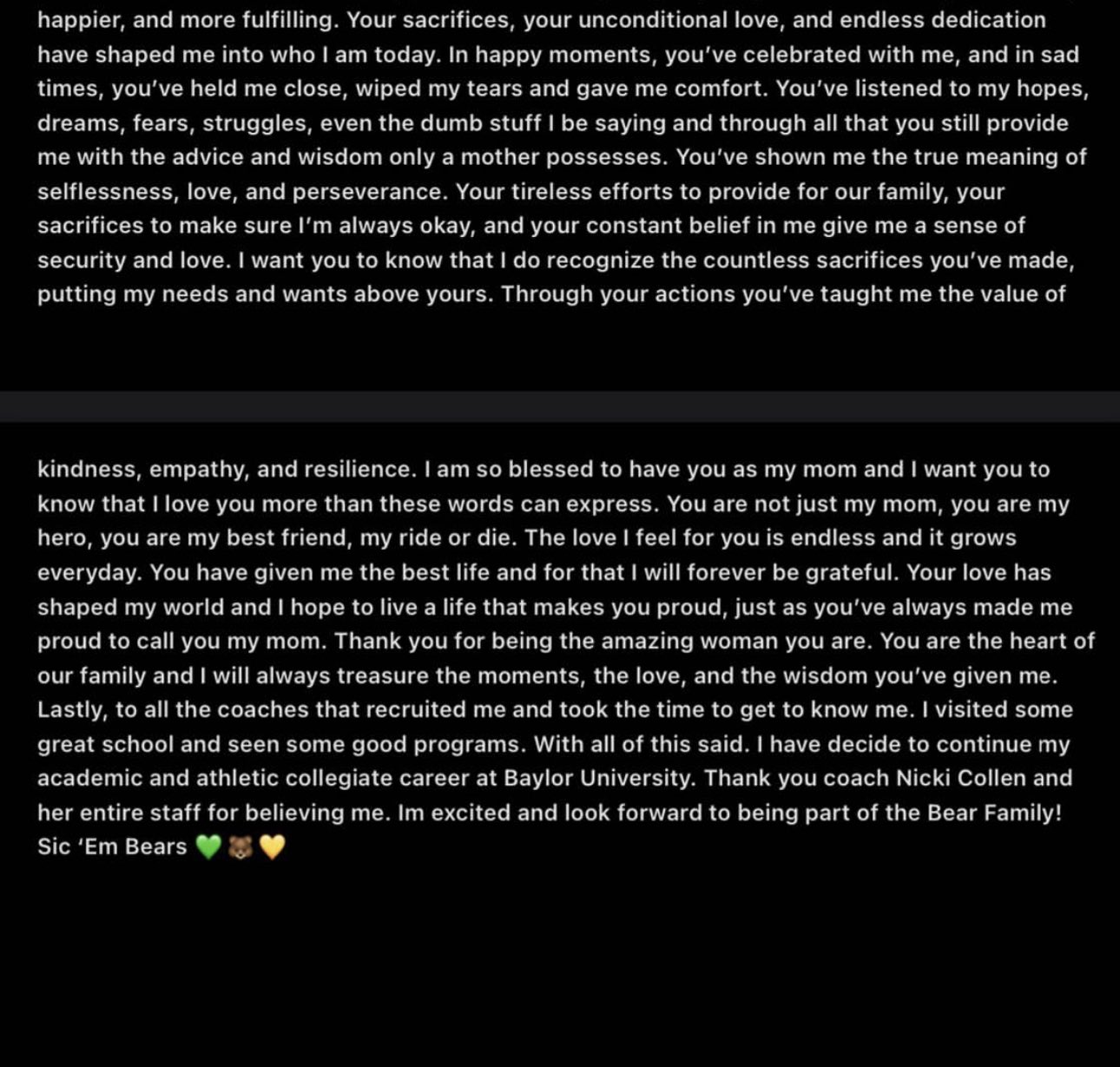 happier, and more fulfilling. Your sacrifices, your unconditional love, and endless dedication have shaped me into who I am today. In happy moments, you've celebrated with me, and in sad times, you've held me close, wiped my tears and gave me comfort. You've listened to my hopes, dreams, fears, struggles, even the dumb stuff I be saying and through all that you still provide me with the advice and wisdom only a mother possesses. You've shown me the true meaning of selflessness, love, and perseverance. Your tireless efforts to provide for our family, your sacrifices to make sure I'm always okay, and your constant belief in me give me a sense of security and love. I want you to know that I do recognize the countless sacrifices you've made, putting my needs and wants above yours. Through your actions you've taught me the value of

kindness, empathy, and resilience. I am so blessed to have you as my mom and I want you to know that I love you more than these words can express. You are not just my mom, you are my hero, you are my best friend, my ride or die. The love I feel for you is endless and it grows everyday. You have given me the best life and for that I will forever be grateful. Your love has shaped my world and I hope to live a life that makes you proud, just as you've always made me proud to call you my mom. Thank you for being the amazing woman you are. You are the heart of our family and I will always treasure the moments, the love, and the wisdom you've given me. Lastly, to all the coaches that recruited me and took the time to get to know me. I visited some great school and seen some good programs. With all of this said. I have decide to continue my academic and athletic collegiate career at Baylor University. Thank you coach Nicki Collen and her entire staff for believing me. Im excited and look forward to being part of the Bear Family! Sic 'Em Bears 💚🐻💛